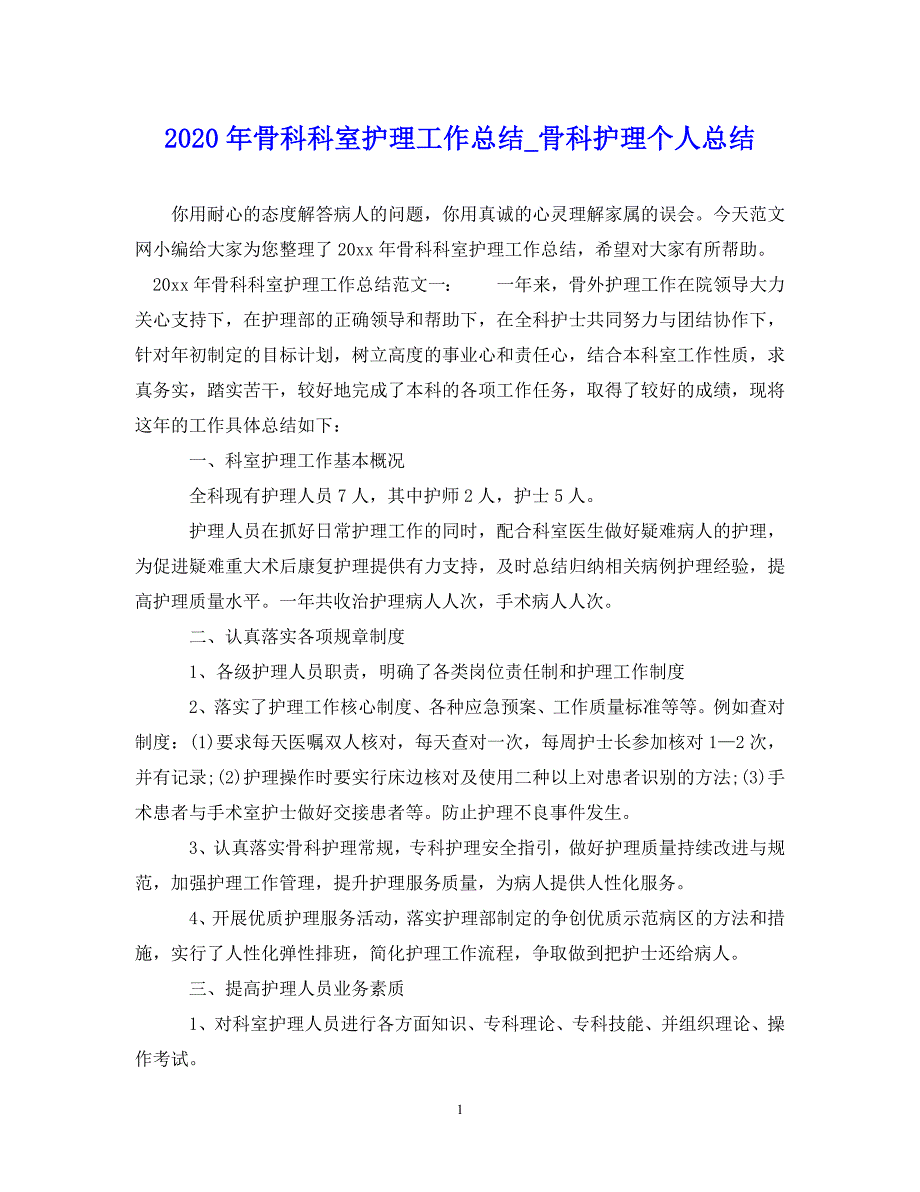 2020 年骨科科室护理工作总结_骨科护理个人总结

你用耐心的态度解答病人的问题，你用真诚的心灵理解家属的误会。今天范文网小编给大家为您整理了 20xx 年骨科科室护理工作总结，希望对大家有所帮助。

20xx 年骨科科室护理工作总结范文一： 一年来，骨外护理工作在院领导大力关心支持下，在护理部的正确领导和帮助下，在全科护士共同努力与团结协作下，针对年初制定的目标计划，树立高度的事业心和责任心，结合本科室工作性质，求真务实，踏实苦干，较好地完成了本科的各项工作任务，取得了较好的成绩，现将这年的工作具体总结如下：

一、科室护理工作基本概况

全科现有护理人员 7 人，其中护师 2 人，护士 5 人。

护理人员在抓好日常护理工作的同时，配合科室医生做好疑难病人的护理，为促进疑难重大术后康复护理提供有力支持，及时总结归纳相关病例护理经验，提高护理质量水平。一年共收治护理病人人次，手术病人人次。

二、认真落实各项规章制度

1、各级护理人员职责，明确了各类岗位责任制和护理工作制度

2、落实了护理工作核心制度、各种应急预案、工作质量标准等等。例如查对制度：(1)要求每天医嘱双人核对，每天查对一次，每周护士长参加核对 1—2 次，并有记录;(2)护理操作时要实行床边核对及使用二种以上对患者识别的方法;(3)手术患者与手术室护士做好交接患者等。防止护理不良事件发生。

3、认真落实骨科护理常规，专科护理安全指引，做好护理质量持续改进与规范，加强护理工作管理，提升护理服务质量，为病人提供人性化服务。

4、开展优质护理服务活动，落实护理部制定的争创优质示范病区的方法和措施，实行了人性化弹性排班，简化护理工作流程，争取做到把护士还给病人。

三、提高护理人员业务素质

1、对科室护理人员进行各方面知识、专科理论、专科技能、并组织理论、操作考试。

1